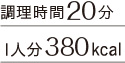 調理時間20分

1人分380kcal